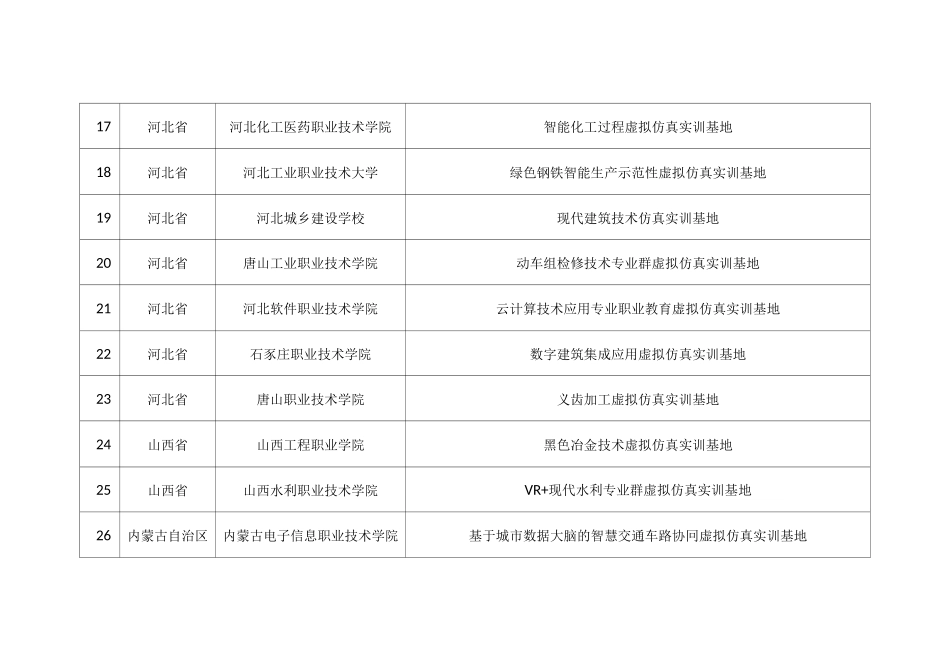 | 17 | 河北省 | 河北化工医药职业技术学院 | 智能化工过程虚拟仿真实训基地 |
|---|---|---|---|
| 18 | 河北省 | 河北工业职业技术大学 | 绿色钢铁智能生产示范性虚拟仿真实训基地 |
| 19 | 河北省 | 河北城乡建设学校 | 现代建筑技术仿真实训基地 |
| 20 | 河北省 | 唐山工业职业技术学院 | 动车组检修技术专业群虚拟仿真实训基地 |
| 21 | 河北省 | 河北软件职业技术学院 | 云计算技术应用专业职业教育虚拟仿真实训基地 |
| 22 | 河北省 | 石家庄职业技术学院 | 数字建筑集成应用虚拟仿真实训基地 |
| 23 | 河北省 | 唐山职业技术学院 | 义齿加工虚拟仿真实训基地 |
| 24 | 山西省 | 山西工程职业学院 | 黑色冶金技术虚拟仿真实训基地 |
| 25 | 山西省 | 山西水利职业技术学院 | VR+现代水利专业群虚拟仿真实训基地 |
| 26 | 内蒙古自治区 | 内蒙古电子信息职业技术学院 | 基于城市数据大脑的智慧交通车路协同虚拟仿真实训基地 |